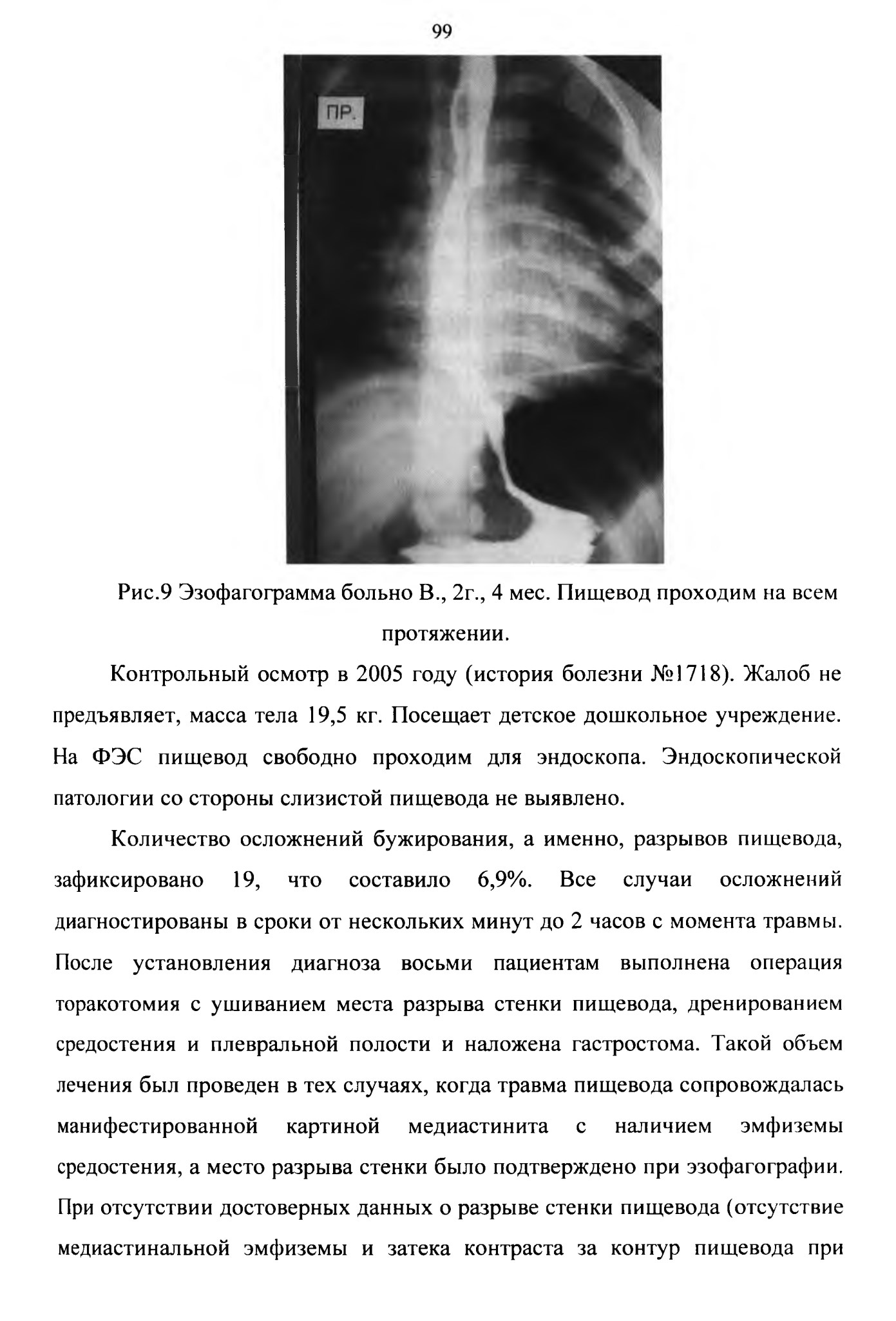 99

ПР.

Рис.9 Эзофагограмма больно В., 2г., 4 мес. Пищевод проходим на всем протяжении.

Контрольный осмотр в 2005 году (история болезни №1718). Жалоб не предъявляет, масса тела 19,5 кг. Посещает детское дошкольное учреждение. На ФЭС пищевод свободно проходим для эндоскопа. Эндоскопической патологии со стороны слизистой пищевода не выявлено.

Количество осложнений бужирования, а именно, разрывов пищевода, зафиксировано 19, что составило 6,9%. Все случаи осложнений диагностированы в сроки от нескольких минут до 2 часов с момента травмы. После установления диагноза восьми пациентам выполнена операция торакотомия с ушиванием места разрыва стенки пищевода, дренированием средостения и плевральной полости и наложена гастростома. Такой объем лечения был проведен в тех случаях, когда травма пищевода сопровождалась манифестированной картиной медиастинита с наличием эмфиземы средостения, а место разрыва стенки было подтверждено при эзофагографии. При отсутствии достоверных данных о разрыве стенки пищевода (отсутствие медиастинальной эмфиземы и затека контраста за контур пищевода при